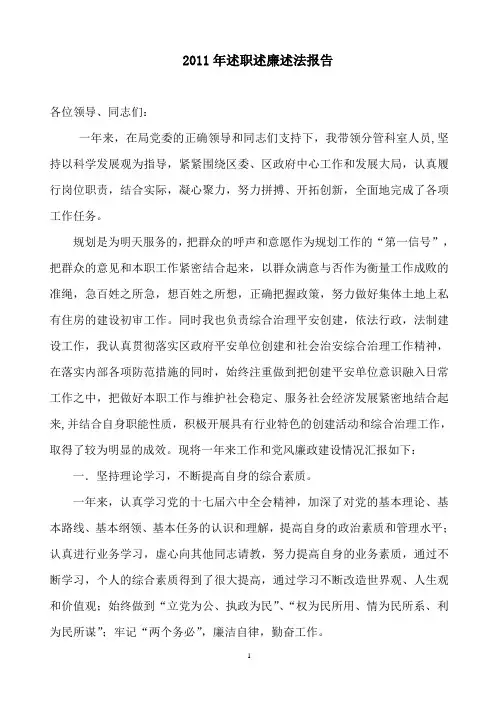 2011年述职述廉述法报告

各位领导、同志们：

一年来，在局党委的正确领导和同志们支持下，我带领分管科室人员，坚持以科学发展观为指导，紧紧围绕区委、区政府中心工作和发展大局，认真履行岗位职责，结合实际，凝心聚力，努力拼搏、开拓创新，全面地完成了各项工作任务。

规划是为明天服务的，把群众的呼声和意愿作为规划工作的“第一信号”，把群众的意见和本职工作紧密结合起来，以群众满意与否作为衡量工作成败的准绳，急百姓之所急，想百姓之所想，正确把握政策，努力做好集体土地上私有住房的建设初审工作。同时我也负责综合治理平安创建，依法行政，法制建设工作，我认真贯彻落实区政府平安单位创建和社会治安综合治理工作精神，在落实内部各项防范措施的同时，始终注重做到把创建平安单位意识融入日常工作之中，把做好本职工作与维护社会稳定、服务社会经济发展紧密地结合起来，并结合自身职能性质，积极开展具有行业特色的创建活动和综合治理工作，取得了较为明显的成效。现将一年来工作和党风廉政建设情况汇报如下：

一．坚持理论学习，不断提高自身的综合素质。

一年来，认真学习党的十七届六中全会精神，加深了对党的基本理论、基本路线、基本纲领、基本任务的认识和理解，提高自身的政治素质和管理水平；认真进行业务学习，虚心向其他同志请教，努力提高自身的业务素质，通过不断学习，个人的综合素质得到了很大提高，通过学习不断改造世界观、人生观和价值观；始终做到“立党为公、执政为民”、“权为民所用、情为民所系、利为民所谋”；牢记“两个务必”，廉洁自律，勤奋工作。

1